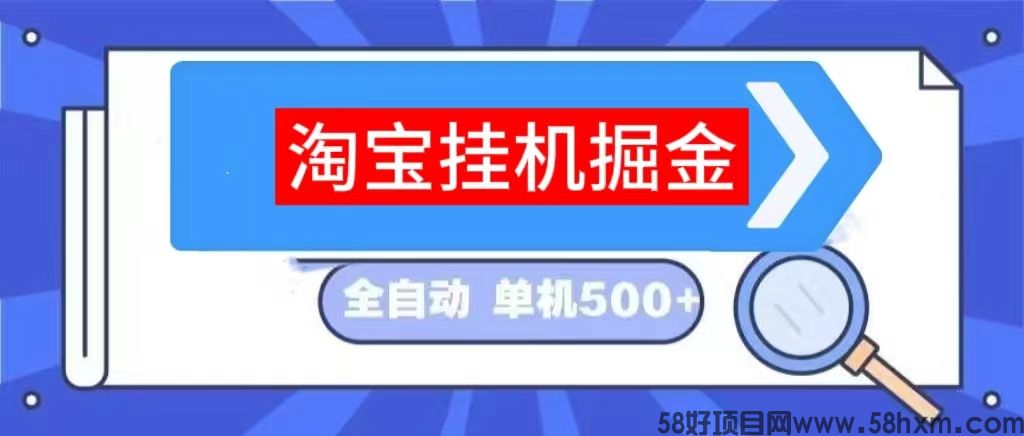 淘宝挂机掘金

全自动 单机500+

58好项目网www.58hxm.com